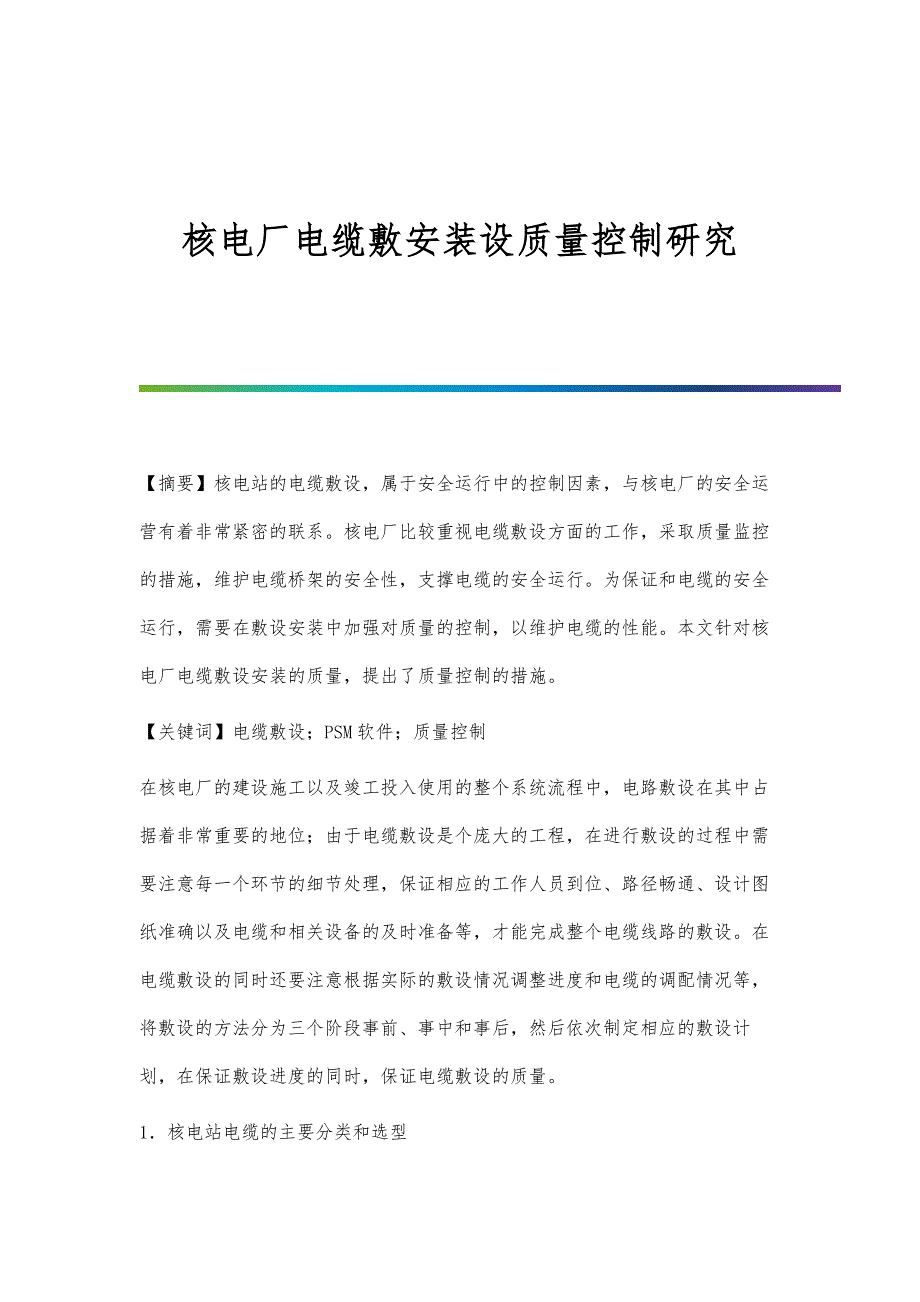 核电厂电缆敷安装设质量控制研究

【摘要】核电站的电缆敷设，属于安全运行中的控制因素，与核电厂的安全运营有着非常紧密的联系。核电厂比较重视电缆敷设方面的工作，采取质量监控的措施，维护电缆桥架的安全性，支撑电缆的安全运行。为保证和电缆的安全运行，需要在敷设安装中加强对质量的控制，以维护电缆的性能。本文针对核电厂电缆敷设安装的质量，提出了质量控制的措施。

【关键词】电缆敷设；PSM软件；质量控制

在核电厂的建设施工以及竣工投入使用的整个系统流程中，电路敷设在其中占据着非常重要的地位；由于电缆敷设是个庞大的工程，在进行敷设的过程中需要注意每一个环节的细节处理，保证相应的工作人员到位、路径畅通、设计图纸准确以及电缆和相关设备的及时准备等，才能完成整个电缆线路的敷设。在电缆敷设的同时还要注意根据实际的敷设情况调整进度和电缆的调配情况等，将敷设的方法分为三个阶段事前、事中和事后，然后依次制定相应的敷设计划，在保证敷设进度的同时，保证电缆敷设的质量。

1．核电站电缆的主要分类和选型